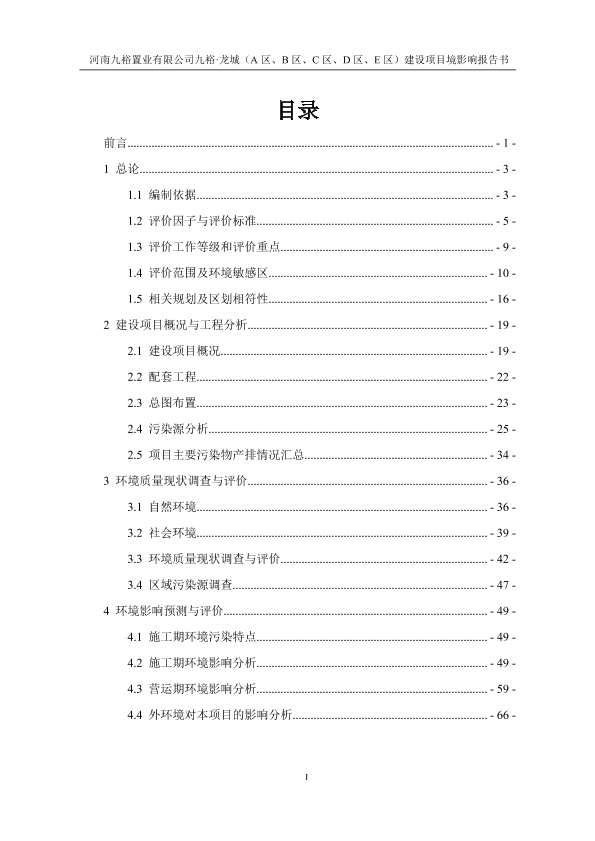 河南九裕置业有限公司九裕·龙城（A 区、B 区、C 区、D 区、E 区）建设项目境影响报告书

目录

前言 - 1 -

1 总论 - 3 -

1.1 编制依据 - 3 -

1.2 评价因子与评价标准 - 5 -

1.3 评价工作等级和评价重点 - 9 -

1.4 评价范围及环境敏感区 - 10 -

1.5 相关规划及区划相符性 - 16 -

2 建设项目概况与工程分析 - 19 -

2.1 建设项目概况 - 19 -

2.2 配套工程 - 22 -

2.3 总图布置 - 23 -

2.4 污染源分析 - 25 -

2.5 项目主要污染物产排情况汇总 - 34 -

3 环境质量现状调查与评价 - 36 -

3.1 自然环境 - 36 -

3.2 社会环境 - 39 -

3.3 环境质量现状调查与评价 - 42 -

3.4 区域污染源调查 - 47 -

4 环境影响预测与评价 - 49 -

4.1 施工期环境污染特点 - 49 -

4.2 施工期环境影响分析 - 49 -

4.3 营运期环境影响分析 - 59 -

4.4 外环境对本项目的影响分析 - 66 -

I